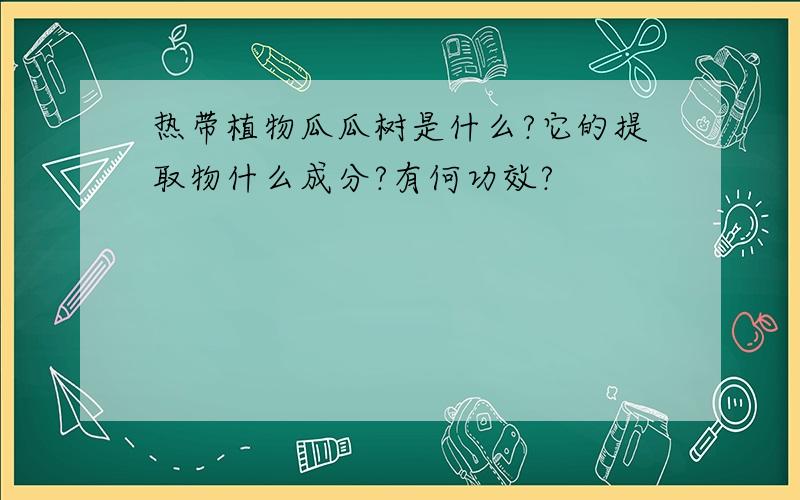 热带植物瓜瓜树是什么?它的提取物什么成分?有何功效?